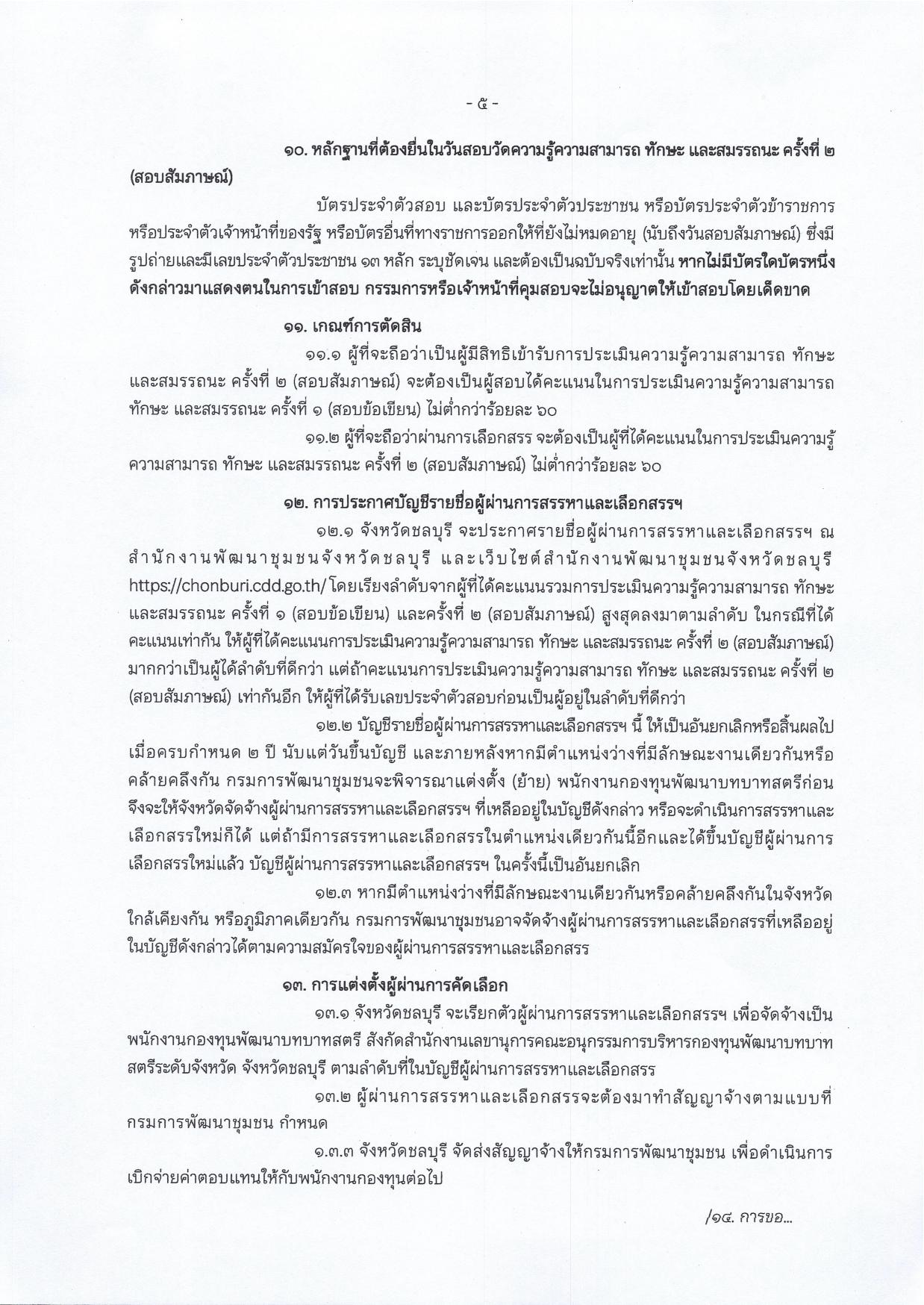 - ๕ -

๑๐. หลักฐานที่ต้องยื่นในวันสอบวัดความรู้ความสามารถ ทักษะ และสมรรถนะ ครั้งที่ ๒ (สอบสัมภาษณ์)

บัตรประจำตัวสอบ และบัตรประจำตัวประชาชน หรือบัตรประจำตัวข้าราชการ หรือประจำตัวเจ้าหน้าที่ของรัฐ หรือบัตรอื่นที่ทางราชการออกให้ที่ยังไม่หมดอายุ (นับถึงวันสอบสัมภาษณ์) ซึ่งมีรูปถ่ายและมีเลขประจำตัวประชาชน ๑๓ หลัก ระบุชัดเจน และต้องเป็นฉบับจริงเท่านั้น หากไม่มีบัตรใดบัตรหนึ่งดังกล่าวมาแสดงตนในการเข้าสอบ กรรมการหรือเจ้าหน้าที่คุมสอบจะไม่อนุญาตให้เข้าสอบโดยเด็ดขาด

๑๑. เกณฑ์การตัดสิน

๑๑.๑ ผู้ที่จะถือว่าเป็นผู้มีสิทธิเข้ารับการประเมินความรู้ความสามารถ ทักษะ และสมรรถนะ ครั้งที่ ๒ (สอบสัมภาษณ์) จะต้องเป็นผู้สอบได้คะแนนในการประเมินความรู้ความสามารถ ทักษะ และสมรรถนะ ครั้งที่ ๑ (สอบข้อเขียน) ไม่ต่ำกว่าร้อยละ ๖๐

๑๑.๒ ผู้ที่จะถือว่าผ่านการเลือกสรร จะต้องเป็นผู้ที่ได้คะแนนในการประเมินความรู้ความสามารถ ทักษะ และสมรรถนะ ครั้งที่ ๒ (สอบสัมภาษณ์) ไม่ต่ำกว่าร้อยละ ๖๐

๑๒. การประกาศบัญชีรายชื่อผู้ผ่านการสรรหาและเลือกสรรฯ

๑๒.๑ จังหวัดชลบุรี จะประกาศรายชื่อผู้ผ่านการสรรหาและเลือกสรรฯ ณ สำนักงานพัฒนาชุมชนจังหวัดชลบุรี และเว็บไซต์สำนักงานพัฒนาชุมชนจังหวัดชลบุรี https://chonburi.cdd.go.th/ โดยเรียงลำดับจากผู้ที่ได้คะแนนรวมการประเมินความรู้ความสามารถ ทักษะ และสมรรถนะ ครั้งที่ ๑ (สอบข้อเขียน) และครั้งที่ ๒ (สอบสัมภาษณ์) สูงสุดลงมาตามลำดับ ในกรณีที่ได้คะแนนเท่ากัน ให้ผู้ที่ได้คะแนนการประเมินความรู้ความสามารถ ทักษะ และสมรรถนะ ครั้งที่ ๒ (สอบสัมภาษณ์) มากกว่าเป็นผู้ได้ลำดับที่ดีกว่า แต่ถ้าคะแนนการประเมินความรู้ความสามารถ ทักษะ และสมรรถนะ ครั้งที่ ๒ (สอบสัมภาษณ์) เท่ากันอีก ให้ผู้ที่ได้รับเลขประจำตัวสอบก่อนเป็นผู้อยู่ในลำดับที่ดีกว่า

๑๒.๒ บัญชีรายชื่อผู้ผ่านการสรรหาและเลือกสรรฯ นี้ ให้เป็นอันยกเลิกหรือสิ้นผลไปเมื่อครบกำหนด ๒ ปี นับแต่วันขึ้นบัญชี และภายหลังหากมีตำแหน่งว่างที่มีลักษณะงานเดียวกันหรือคล้ายคลึงกัน กรมการพัฒนาชุมชนจะพิจารณาแต่งตั้ง (ย้าย) พนักงานกองทุนพัฒนาบทบาทสตรีก่อน จึงจะให้จังหวัดจัดจ้างผู้ผ่านการสรรหาและเลือกสรรฯ ที่เหลืออยู่ในบัญชีดังกล่าว หรือจะดำเนินการสรรหาและเลือกสรรใหม่ก็ได้ แต่ถ้ามีการสรรหาและเลือกสรรในตำแหน่งเดียวกันนี้อีกและได้ขึ้นบัญชีผู้ผ่านการเลือกสรรใหม่แล้ว บัญชีผู้ผ่านการสรรหาและเลือกสรรฯ ในครั้งนี้เป็นอันยกเลิก

๑๒.๓ หากมีตำแหน่งว่างที่มีลักษณะงานเดียวกันหรือคล้ายคลึงกันในจังหวัดใกล้เคียงกัน หรือภูมิภาคเดียวกัน กรมการพัฒนาชุมชนอาจจัดจ้างผู้ผ่านการสรรหาและเลือกสรรที่เหลืออยู่ในบัญชีดังกล่าวได้ตามความสมัครใจของผู้ผ่านการสรรหาและเลือกสรร

๑๓. การแต่งตั้งผู้ผ่านการคัดเลือก

๑๓.๑ จังหวัดชลบุรี จะเรียกตัวผู้ผ่านการสรรหาและเลือกสรรฯ เพื่อจัดจ้างเป็นพนักงานกองทุนพัฒนาบทบาทสตรี สังกัดสำนักงานเลขานุการคณะอนุกรรมการบริหารกองทุนพัฒนาบทบาทสตรีระดับจังหวัด จังหวัดชลบุรี ตามลำดับที่ในบัญชีผู้ผ่านการสรรหาและเลือกสรร

๑๓.๒ ผู้ผ่านการสรรหาและเลือกสรรจะต้องมาทำสัญญาจ้างตามแบบที่กรมการพัฒนาชุมชน กำหนด

๑.๓.๓ จังหวัดชลบุรี จัดส่งสัญญาจ้างให้กรมการพัฒนาชุมชน เพื่อดำเนินการเบิกจ่ายค่าตอบแทนให้กับพนักงานกองทุนต่อไป

/๑๔. การขอ...